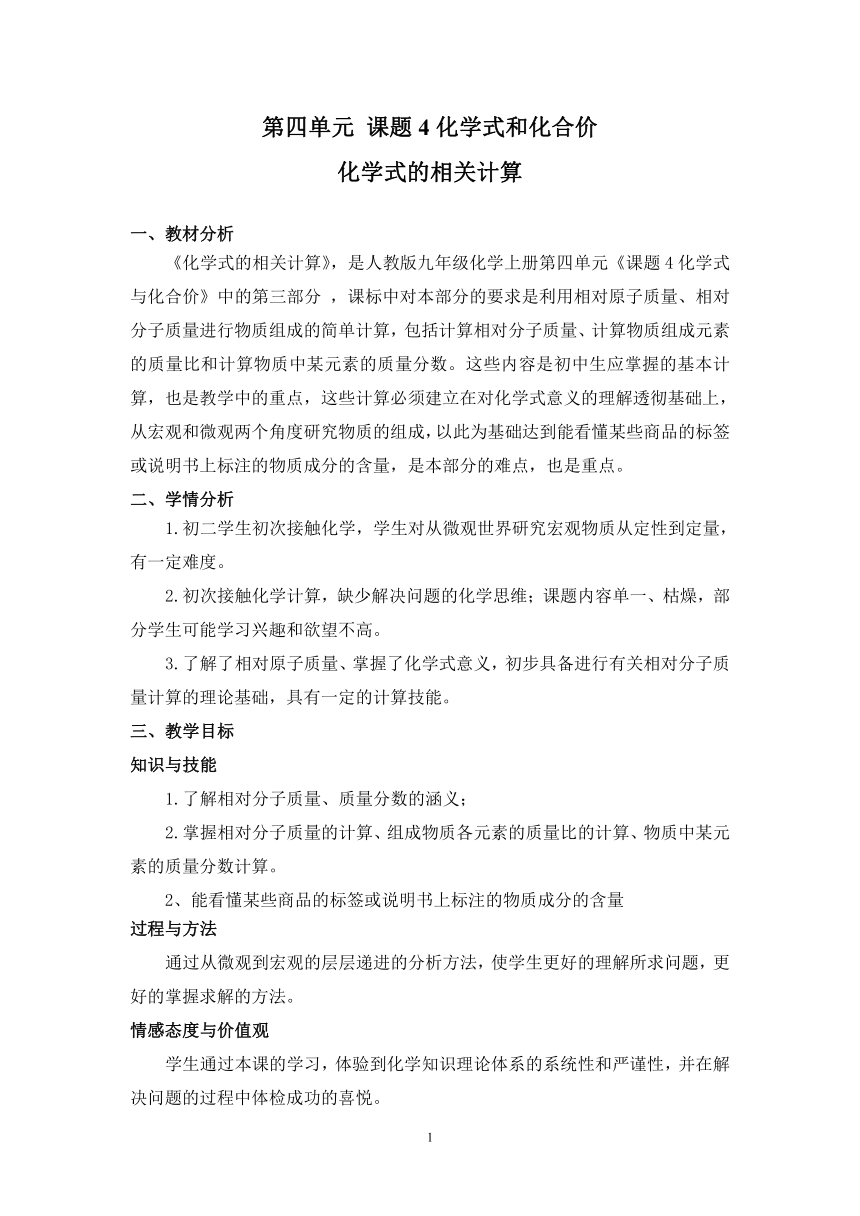 第四单元 课题 4 化学式和化合价
化学式的相关计算

一、教材分析
《化学式的相关计算》，是人教版九年级化学上册第四单元《课题 4 化学式与化合价》中的第三部分 ，课标中对本部分的要求是利用相对原子质量、相对分子质量进行物质组成的简单计算，包括计算相对分子质量、计算物质组成元素的质量比和计算物质中某元素的质量分数。这些内容是初中生应掌握的基本计算，也是教学中的重点，这些计算必须建立在对化学式意义的理解透彻基础上，从宏观和微观两个角度研究物质的组成，以此为基础达到能看懂某些商品的标签或说明书上标注的物质成分的含量，是本部分的难点，也是重点。

二、学情分析
1.初二学生初次接触化学，学生对从微观世界研究宏观物质从定性到定量，有一定难度。

2.初次接触化学计算，缺少解决问题的化学思维；课题内容单一、枯燥，部分学生可能学习兴趣和欲望不高。

3.了解了相对原子质量、掌握了化学式意义，初步具备进行有关相对分子质量计算的理论基础，具有一定的计算技能。

三、教学目标
知识与技能
1.了解相对分子质量、质量分数的涵义；

2.掌握相对分子质量的计算、组成物质各元素的质量比的计算、物质中某元素的质量分数计算。

2、能看懂某些商品的标签或说明书上标注的物质成分的含量

过程与方法
通过从微观到宏观的层层递进的分析方法，使学生更好的理解所求问题，更好的掌握求解的方法。

情感态度与价值观
学生通过本课的学习，体验到化学知识理论体系的系统性和严谨性，并在解决问题的过程中体检成功的喜悦。

1